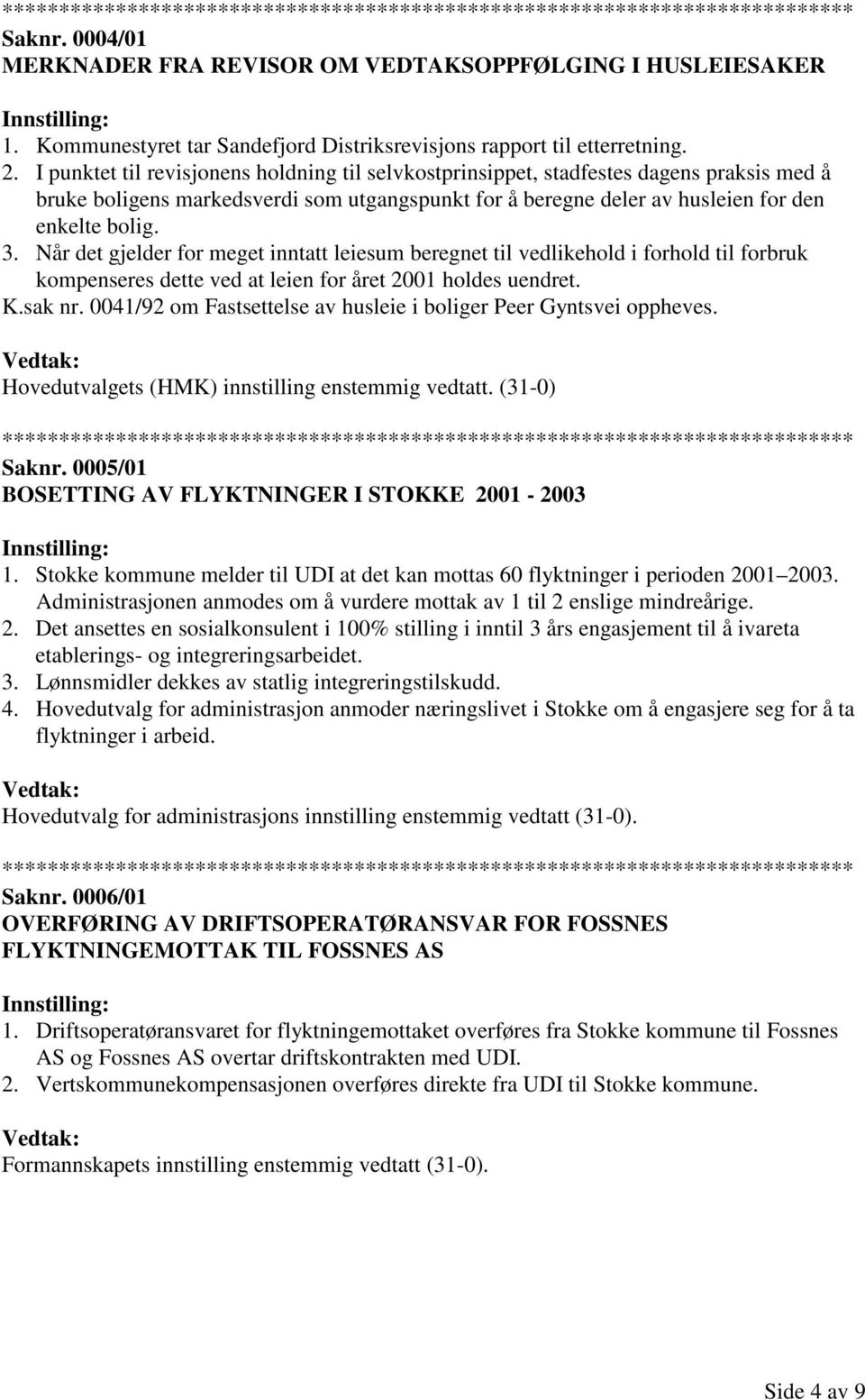 ********************************************************************************
Saknr. 0004/01
MERKNADER FRA REVISOR OM VEDTAKSOPPFØLGING I HUSLEIESAKER

Innstilling:
1. Kommunestyret tar Sandefjord Distriksrevisjons rapport til etterretning.
2. I punktet til revisjonens holdning til selvkostprinsippet, stadfestes dagens praksis med å bruke boligens markedsverdi som utgangspunkt for å beregne deler av husleien for den enkelte bolig.
3. Når det gjelder for meget inntatt leiesum beregnet til vedlikehold i forhold til forbruk kompenseres dette ved at leien for året 2001 holdes uendret.
K.sak nr. 0041/92 om Fastsettelse av husleie i boliger Peer Gyntsvei oppheves.

Vedtak:
Hovedutvalgets (HMK) innstilling enstemmig vedtatt. (31-0)

********************************************************************************
Saknr. 0005/01
BOSETTING AV FLYKTNINGER I STOKKE 2001 - 2003

Innstilling:
1. Stokke kommune melder til UDI at det kan mottas 60 flyktninger i perioden 2001 2003. Administrasjonen anmodes om å vurdere mottak av 1 til 2 enslige mindreårige.
2. Det ansettes en sosialkonsulent i 100% stilling i inntil 3 års engasjement til å ivareta etablerings- og integreringsarbeidet.
3. Lønnsmidler dekkes av statlig integreringstilskudd.
4. Hovedutvalg for administrasjon anmoder næringslivet i Stokke om å engasjere seg for å ta flyktninger i arbeid.

Vedtak:
Hovedutvalg for administrasjons innstilling enstemmig vedtatt (31-0).

********************************************************************************
Saknr. 0006/01
OVERFØRING AV DRIFTSOPERATØRANSVAR FOR FOSSNES FLYKTNINGEMOTTAK TIL FOSSNES AS

Innstilling:
1. Driftsoperatøransvaret for flyktningemottaket overføres fra Stokke kommune til Fossnes AS og Fossnes AS overtar driftskontrakten med UDI.
2. Vertskommunekompensasjonen overføres direkte fra UDI til Stokke kommune.

Vedtak:
Formannskapets innstilling enstemmig vedtatt (31-0).

Side 4 av 9